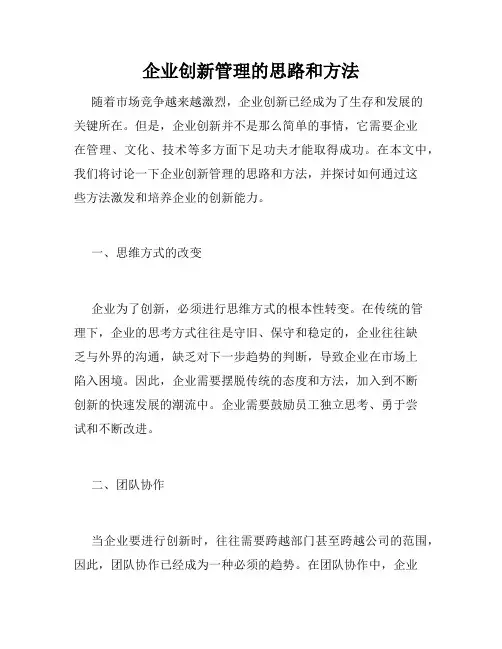 企业创新管理的思路和方法

随着市场竞争越来越激烈，企业创新已经成为了生存和发展的关键所在。但是，企业创新并不是那么简单的事情，它需要企业在管理、文化、技术等多方面下足功夫才能取得成功。在本文中，我们将讨论一下企业创新管理的思路和方法，并探讨如何通过这些方法激发和培养企业的创新能力。

一、思维方式的改变

企业为了创新，必须进行思维方式的根本性转变。在传统的管理下，企业的思考方式往往是守旧、保守和稳定的，企业往往缺乏与外界的沟通，缺乏对下一步趋势的判断，导致企业在市场上陷入困境。因此，企业需要摆脱传统的态度和方法，加入到不断创新的快速发展的潮流中。企业需要鼓励员工独立思考、勇于尝试和不断改进。

二、团队协作

当企业要进行创新时，往往需要跨越部门甚至跨越公司的范围，因此，团队协作已经成为一种必须的趋势。在团队协作中，企业